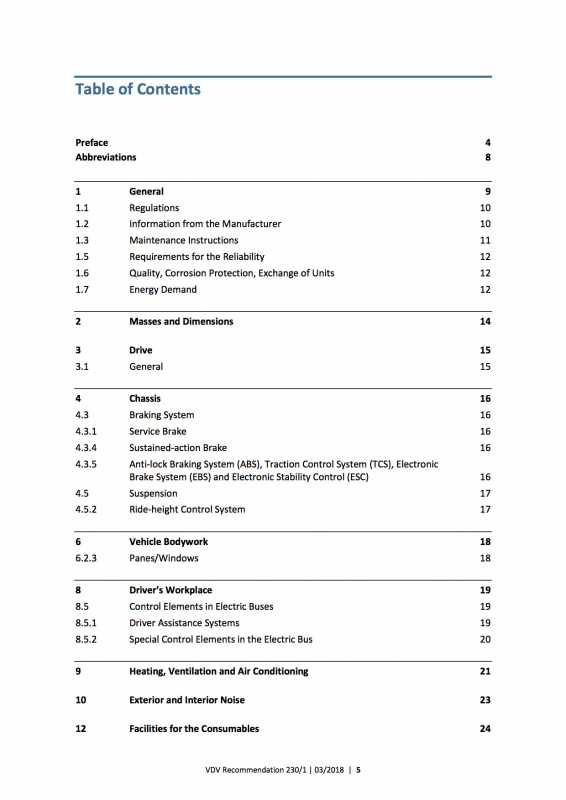 Table of Contents

| | | |
|---|---|---|
| Preface | | 4 |
| Abbreviations | | 8 |
| 1 | General | 9 |
| 1.1 | Regulations | 10 |
| 1.2 | Information from the Manufacturer | 10 |
| 1.3 | Maintenance Instructions | 11 |
| 1.5 | Requirements for the Reliability | 12 |
| 1.6 | Quality, Corrosion Protection, Exchange of Units | 12 |
| 1.7 | Energy Demand | 12 |
| 2 | Masses and Dimensions | 14 |
| 3 | Drive | 15 |
| 3.1 | General | 15 |
| 4 | Chassis | 16 |
| 4.3 | Braking System | 16 |
| 4.3.1 | Service Brake | 16 |
| 4.3.4 | Sustained-action Brake | 16 |
| 4.3.5 | Anti-lock Braking System (ABS), Traction Control System (TCS), Electronic Brake System (EBS) and Electronic Stability Control (ESC) | 16 |
| 4.5 | Suspension | 17 |
| 4.5.2 | Ride-height Control System | 17 |
| 6 | Vehicle Bodywork | 18 |
| 6.2.3 | Panes/Windows | 18 |
| 8 | Driver's Workplace | 19 |
| 8.5 | Control Elements in Electric Buses | 19 |
| 8.5.1 | Driver Assistance Systems | 19 |
| 8.5.2 | Special Control Elements in the Electric Bus | 20 |
| 9 | Heating, Ventilation and Air Conditioning | 21 |
| 10 | Exterior and Interior Noise | 23 |
| 12 | Facilities for the Consumables | 24 |

VDV Recommendation 230/1 | 03/2018 | 5